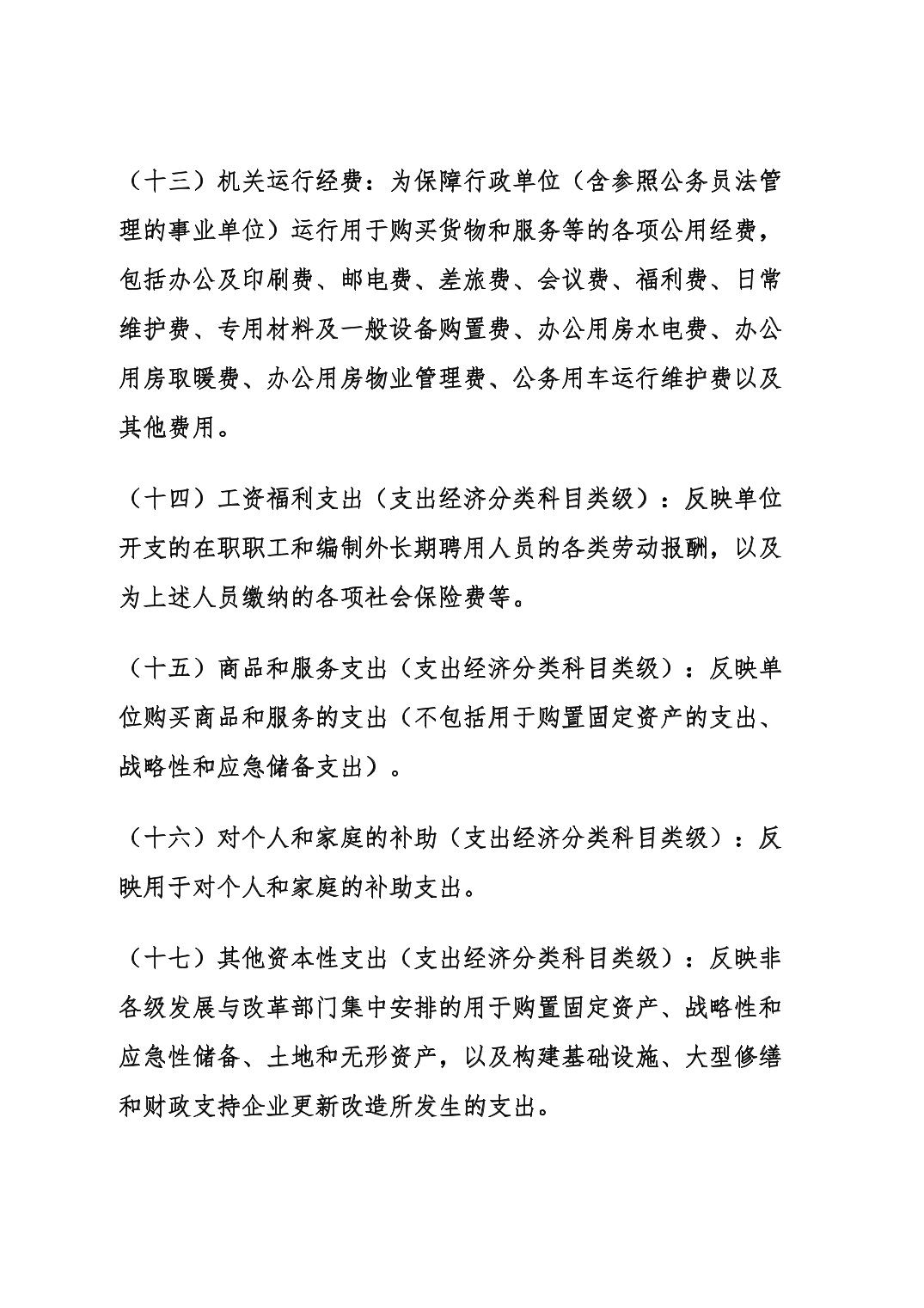 （十三）机关运行经费：为保障行政单位（含参照公务员法管理的事业单位）运行用于购买货物和服务等的各项公用经费，包括办公及印刷费、邮电费、差旅费、会议费、福利费、日常维护费、专用材料及一般设备购置费、办公用房水电费、办公用房取暖费、办公用房物业管理费、公务用车运行维护费以及其他费用。

（十四）工资福利支出（支出经济分类科目类级）：反映单位开支的在职职工和编制外长期聘用人员的各类劳动报酬，以及为上述人员缴纳的各项社会保险费等。

（十五）商品和服务支出（支出经济分类科目类级）：反映单位购买商品和服务的支出（不包括用于购置固定资产的支出、战略性和应急储备支出）。

（十六）对个人和家庭的补助（支出经济分类科目类级）：反映用于对个人和家庭的补助支出。

（十七）其他资本性支出（支出经济分类科目类级）：反映非各级发展与改革部门集中安排的用于购置固定资产、战略性和应急性储备、土地和无形资产，以及构建基础设施、大型修缮和财政支持企业更新改造所发生的支出。